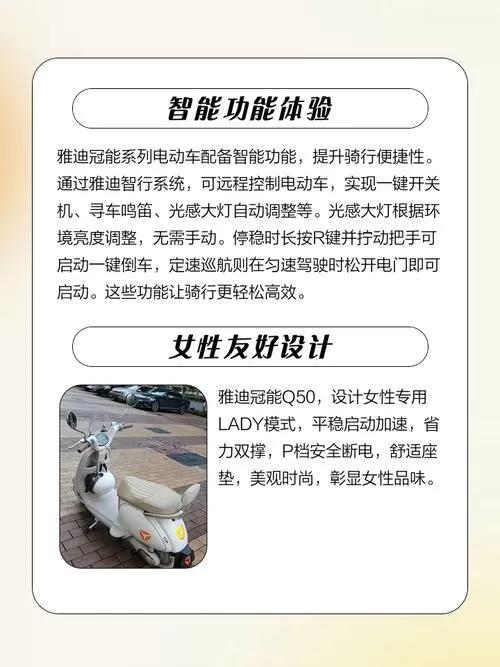 智能功能体验

雅迪冠能系列电动车配备智能功能，提升骑行便捷性。通过雅迪智行系统，可远程控制电动车，实现一键开关机、寻车鸣笛、光感大灯自动调整等。光感大灯根据环境亮度调整，无需手动。停稳时长按R键并拧动把手可启动一键倒车，定速巡航则在匀速驾驶时松开电门即可启动。这些功能让骑行更轻松高效。

女性友好设计

雅迪冠能Q50，设计女性专用LADY模式，平稳启动加速，省力双撑，P档安全断电，舒适座垫，美观时尚，彰显女性品味。